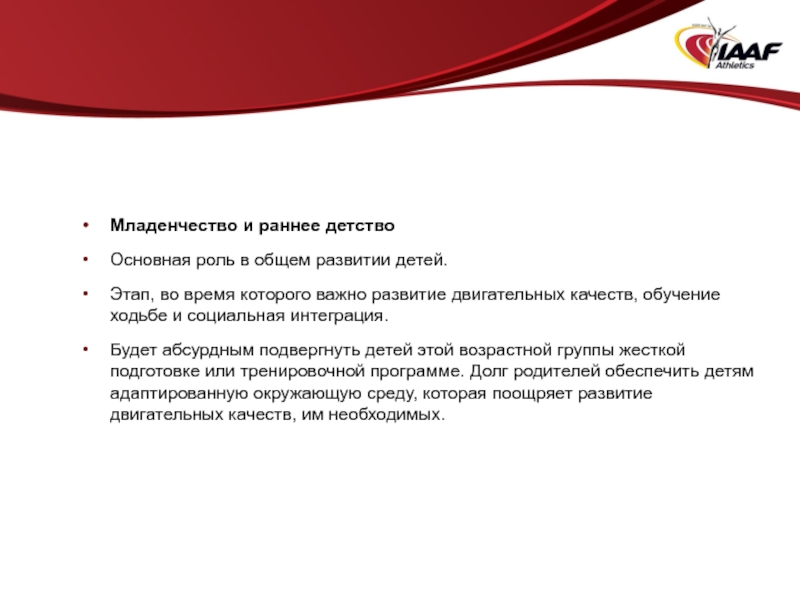 IAAF
Athletics

• Младенчество и раннее детство

• Основная роль в общем развитии детей.

• Этап, во время которого важно развитие двигательных качеств, обучение ходьбе и социальная интеграция.

• Будет абсурдным подвергнуть детей этой возрастной группы жесткой подготовке или тренировочной программе. Долг родителей обеспечить детям адаптированную окружающую среду, которая поощряет развитие двигательных качеств, им необходимых.